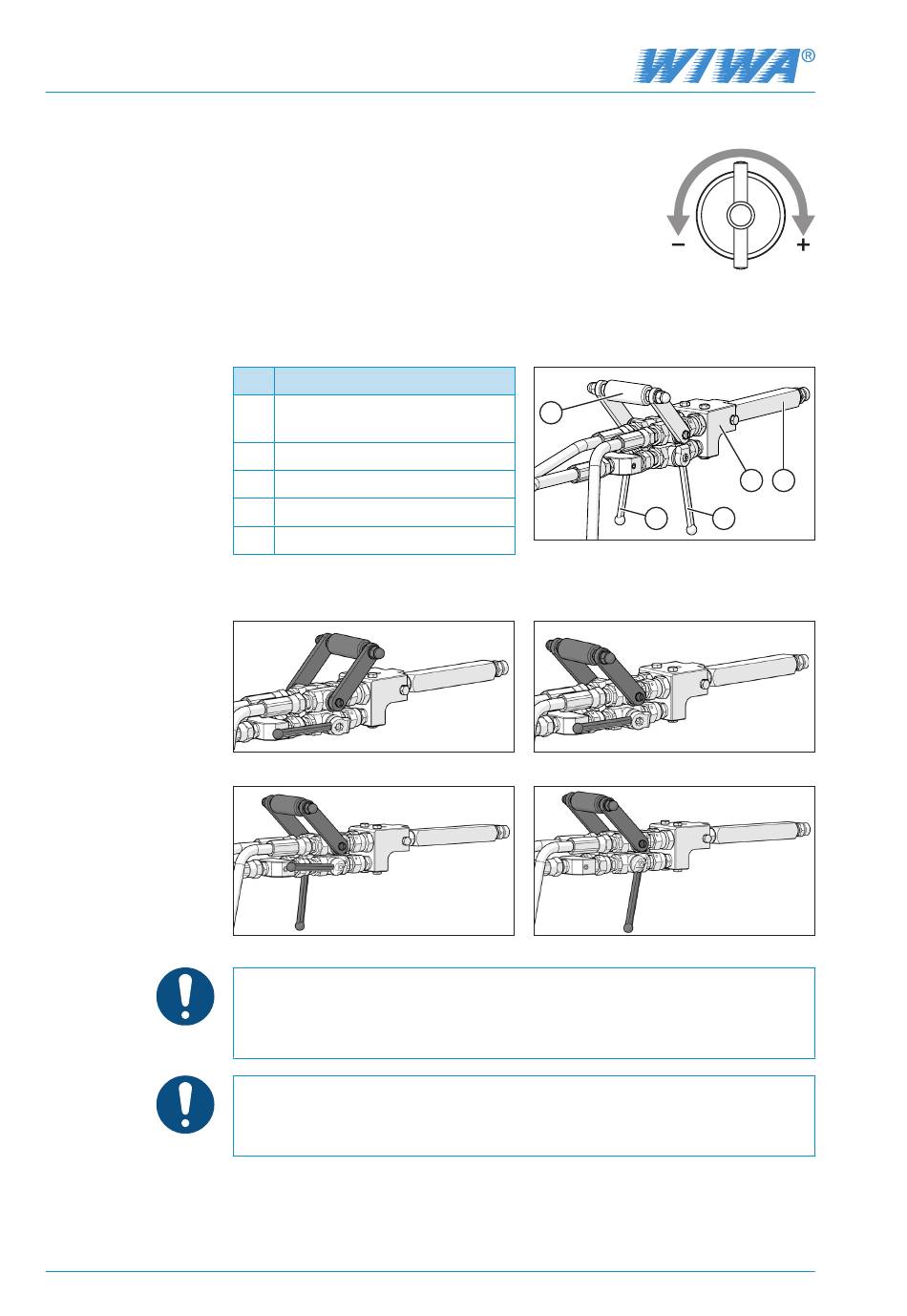 WIWA®

− +